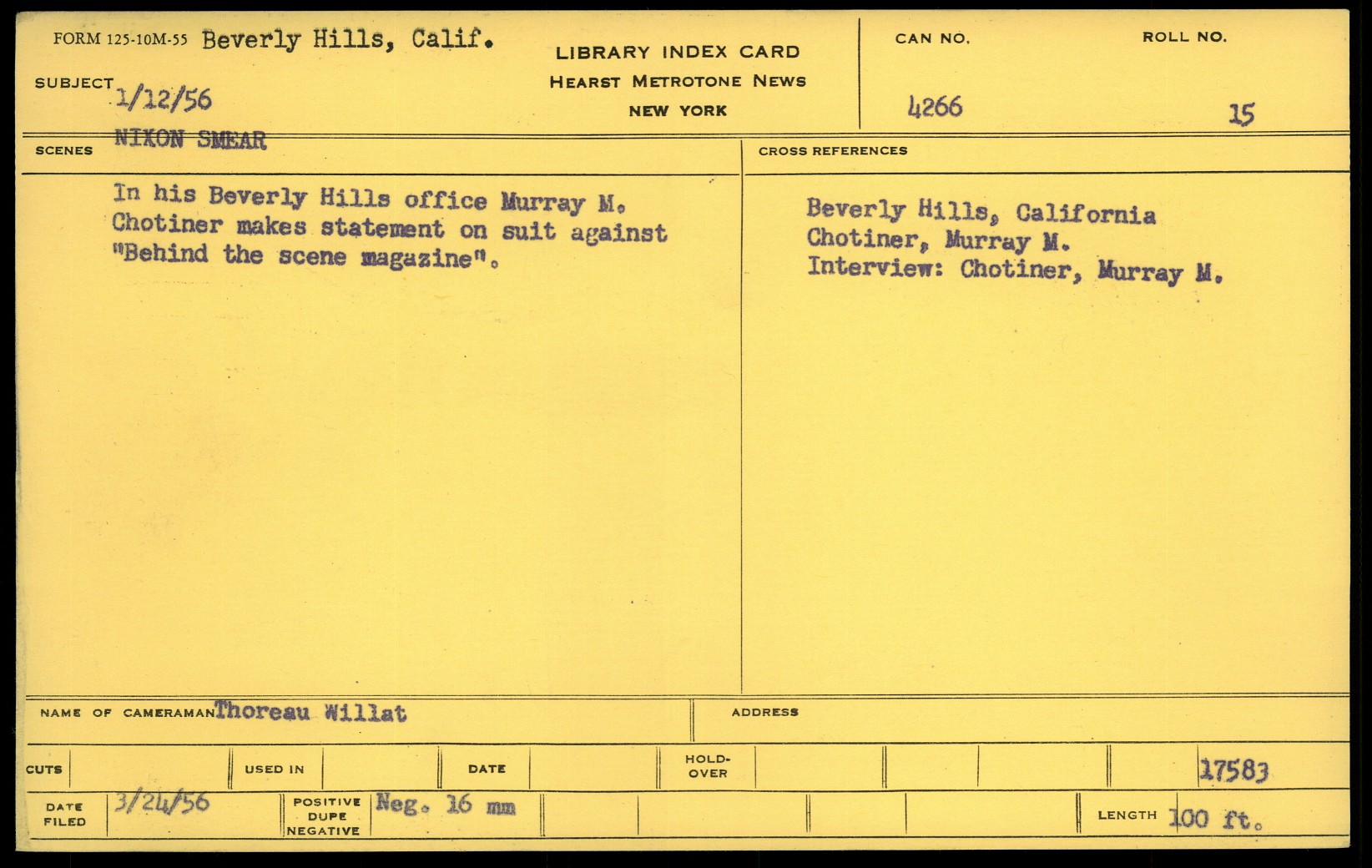 FORM 125-10M-55 Beverly Hills, Calif.

SUBJECT 1/12/56
NIXON SMEAR

LIBRARY INDEX CARD
HEARST METROTONE NEWS
NEW YORK

CAN NO.
4266

ROLL NO.
15

SCENES

In his Beverly Hills office Murray M. Chotiner makes statement on suit against "Behind the scene magazine".

CROSS REFERENCES

Beverly Hills, California
Chotiner, Murray M.
Interview: Chotiner, Murray M.

NAME OF CAMERAMAN Thoreau Willat

ADDRESS

CUTS

USED IN

DATE

HOLD-OVER

17583

DATE FILED 3/24/56

POSITIVE DUPE NEGATIVE Neg. 16 mm

LENGTH 100 ft.